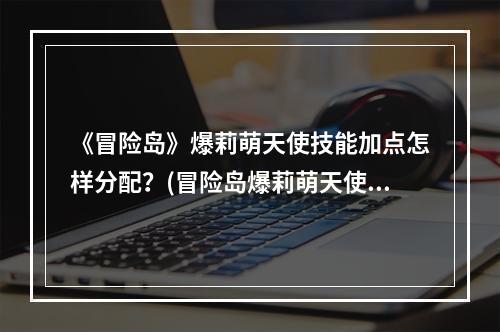 《冒险岛》爆莉萌天使技能加点怎样分配？(冒险岛爆莉萌天使...